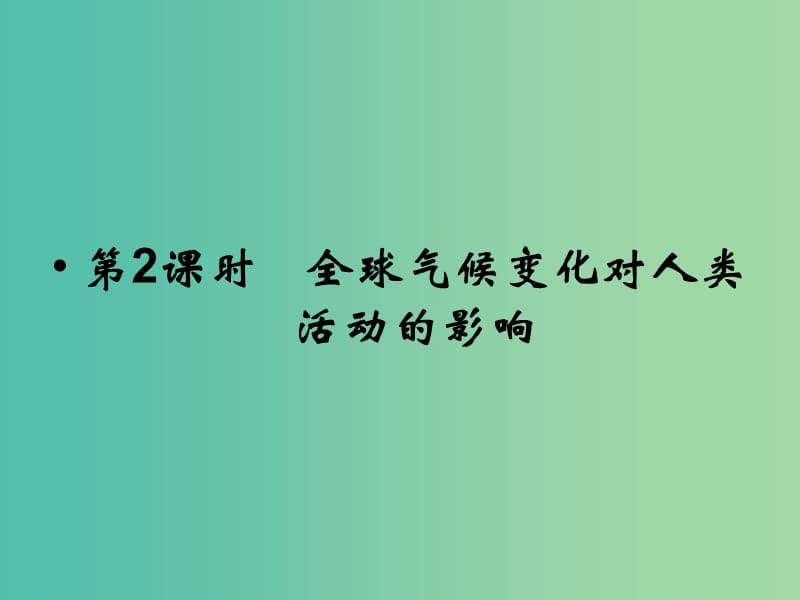 • 第2课时　全球气候变化对人类活动的影响